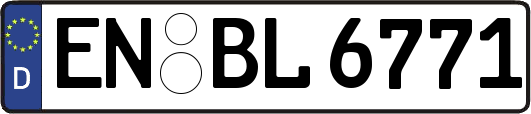 D
EN BL 6771